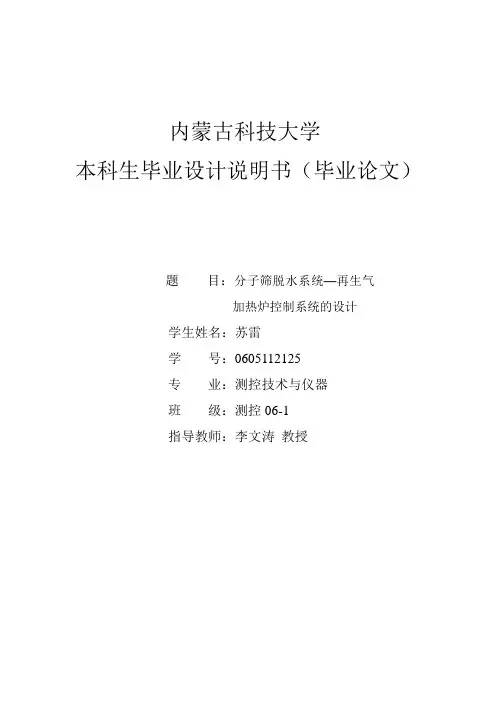 内蒙古科技大学
本科生毕业设计说明书（毕业论文）

题 目：分子筛脱水系统—再生气
加热炉控制系统的设计
学生姓名：苏雷
学 号：0605112125
专 业：测控技术与仪器
班 级：测控06-1
指导教师：李文涛 教授